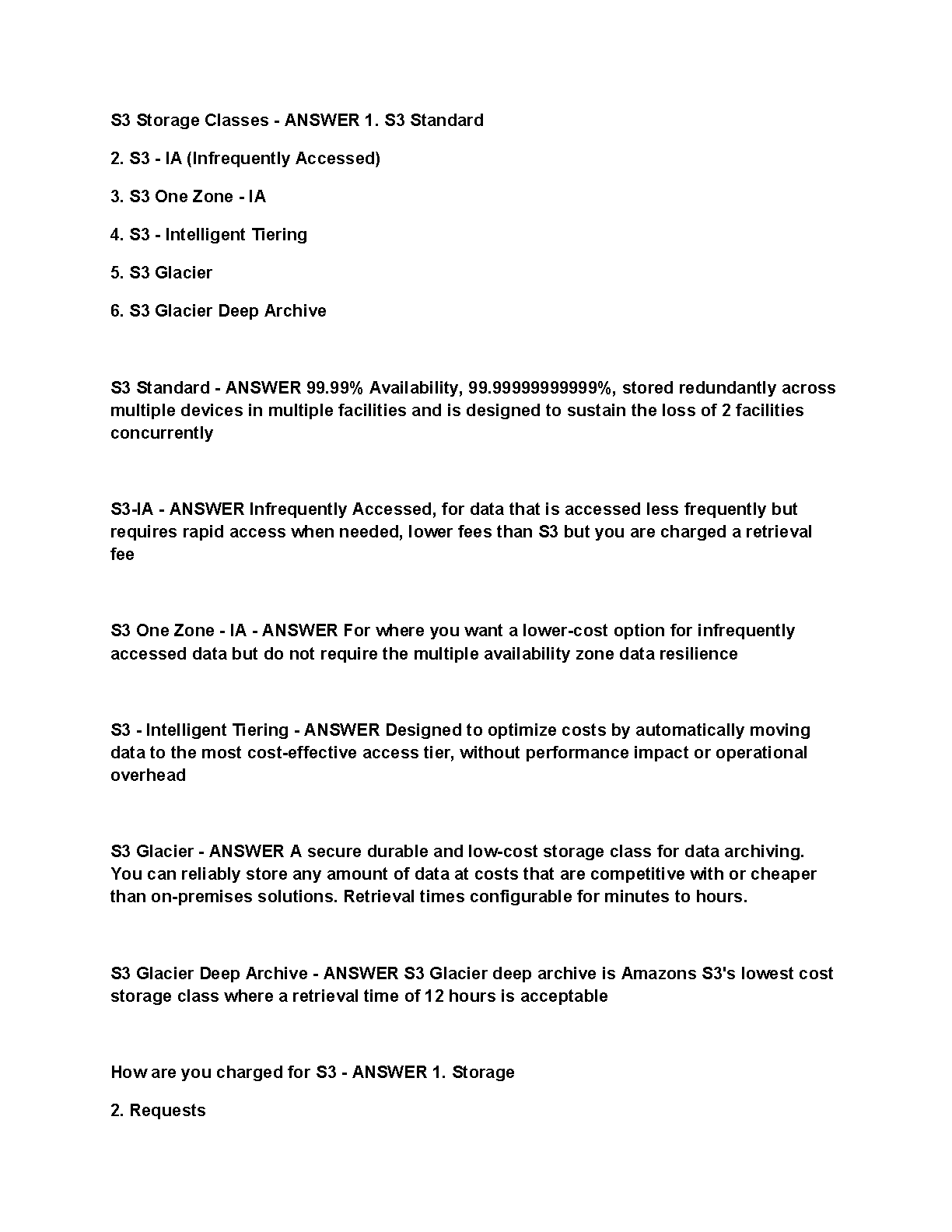 S3 Storage Classes - ANSWER 1. S3 Standard

2. S3 - IA (Infrequently Accessed)

3. S3 One Zone - IA

4. S3 - Intelligent Tiering

5. S3 Glacier

6. S3 Glacier Deep Archive

S3 Standard - ANSWER 99.99% Availability, 99.99999999999%, stored redundantly across multiple devices in multiple facilities and is designed to sustain the loss of 2 facilities concurrently

S3-IA - ANSWER Infrequently Accessed, for data that is accessed less frequently but requires rapid access when needed, lower fees than S3 but you are charged a retrieval fee

S3 One Zone - IA - ANSWER For where you want a lower-cost option for infrequently accessed data but do not require the multiple availability zone data resilience

S3 - Intelligent Tiering - ANSWER Designed to optimize costs by automatically moving data to the most cost-effective access tier, without performance impact or operational overhead

S3 Glacier - ANSWER A secure durable and low-cost storage class for data archiving. You can reliably store any amount of data at costs that are competitive with or cheaper than on-premises solutions. Retrieval times configurable for minutes to hours.

S3 Glacier Deep Archive - ANSWER S3 Glacier deep archive is Amazons S3's lowest cost storage class where a retrieval time of 12 hours is acceptable

How are you charged for S3 - ANSWER 1. Storage

2. Requests